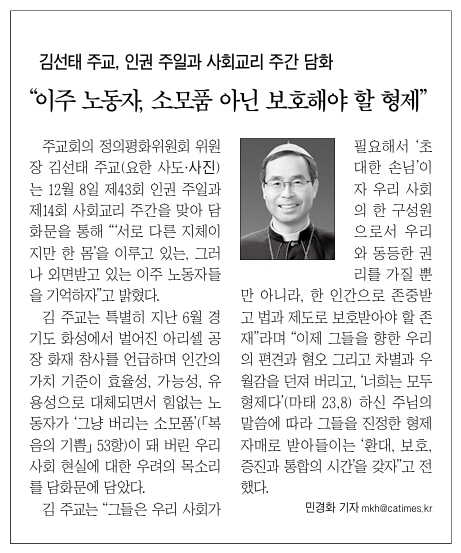 김선태 주교, 인권 주일과 사회교리 주간 담화

“이주 노동자, 소모품 아닌 보호해야 할 형제”

주교회의 정의평화위원회 위원장 김선태 주교(요한 사도·사진)는 12월 8일 제43회 인권 주일과 제14회 사회교리 주간을 맞아 담화문을 통해 “‘서로 다른 지체이지만 한 몸’을 이루고 있는, 그러나 외면받고 있는 이주 노동자들을 기억하자”고 밝혔다.

김 주교는 특별히 지난 6월 경기도 화성에서 벌어진 아리셀 공장 화재 참사를 언급하며 인간의 가치 기준이 효율성, 가능성, 유용성으로 대체되면서 힘없는 노동자가 ‘그냥 버리는 소모품’(「복음의 기쁨」 53항)이 돼 버린 우리 사회 현실에 대한 우려의 목소리를 담화문에 담았다.

김 주교는 “그들은 우리 사회가 필요해서 ‘초대한 손님’이자 우리 사회의 한 구성원으로서 우리와 동등한 권리를 가질 뿐만 아니라, 한 인간으로 존중받고 법과 제도로 보호받아야 할 존재”라며 “이제 그들을 향한 우리의 편견과 혐오 그리고 차별과 우월감을 던져 버리고, ‘너희는 모두 형제다’(마태 23,8) 하신 주님의 말씀에 따라 그들을 진정한 형제자매로 받아들이는 ‘환대, 보호, 증진과 통합의 시간’을 갖자”고 전했다.

민경화 기자 mkh@catimes.kr